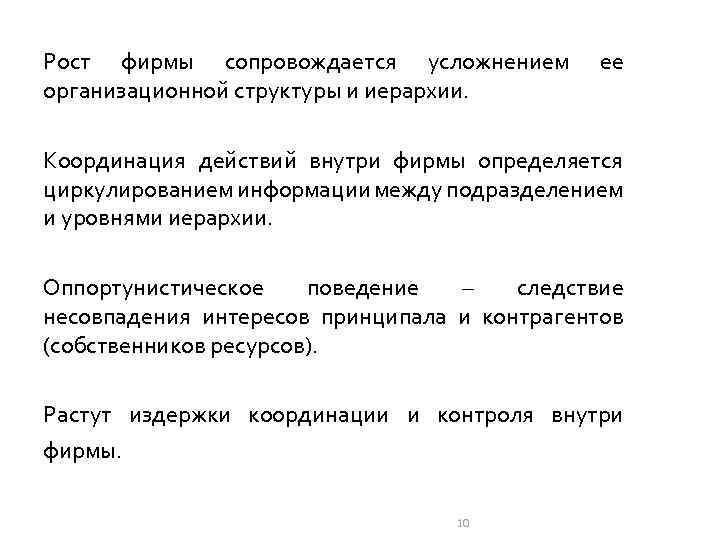 Рост фирмы сопровождается усложнением ее организационной структуры и иерархии.

Координация действий внутри фирмы определяется циркулированием информации между подразделением и уровнями иерархии.

Оппортунистическое поведение – следствие несовпадения интересов принципала и контрагентов (собственников ресурсов).

Растут издержки координации и контроля внутри фирмы.

10